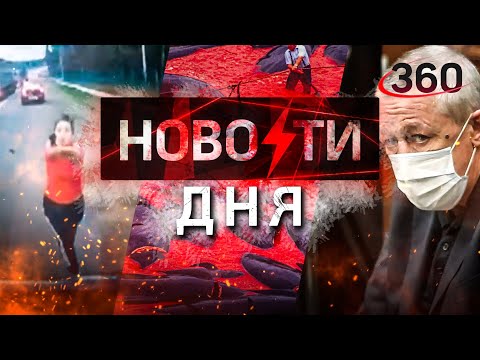 360

НОВОСТИ

ДНЯ